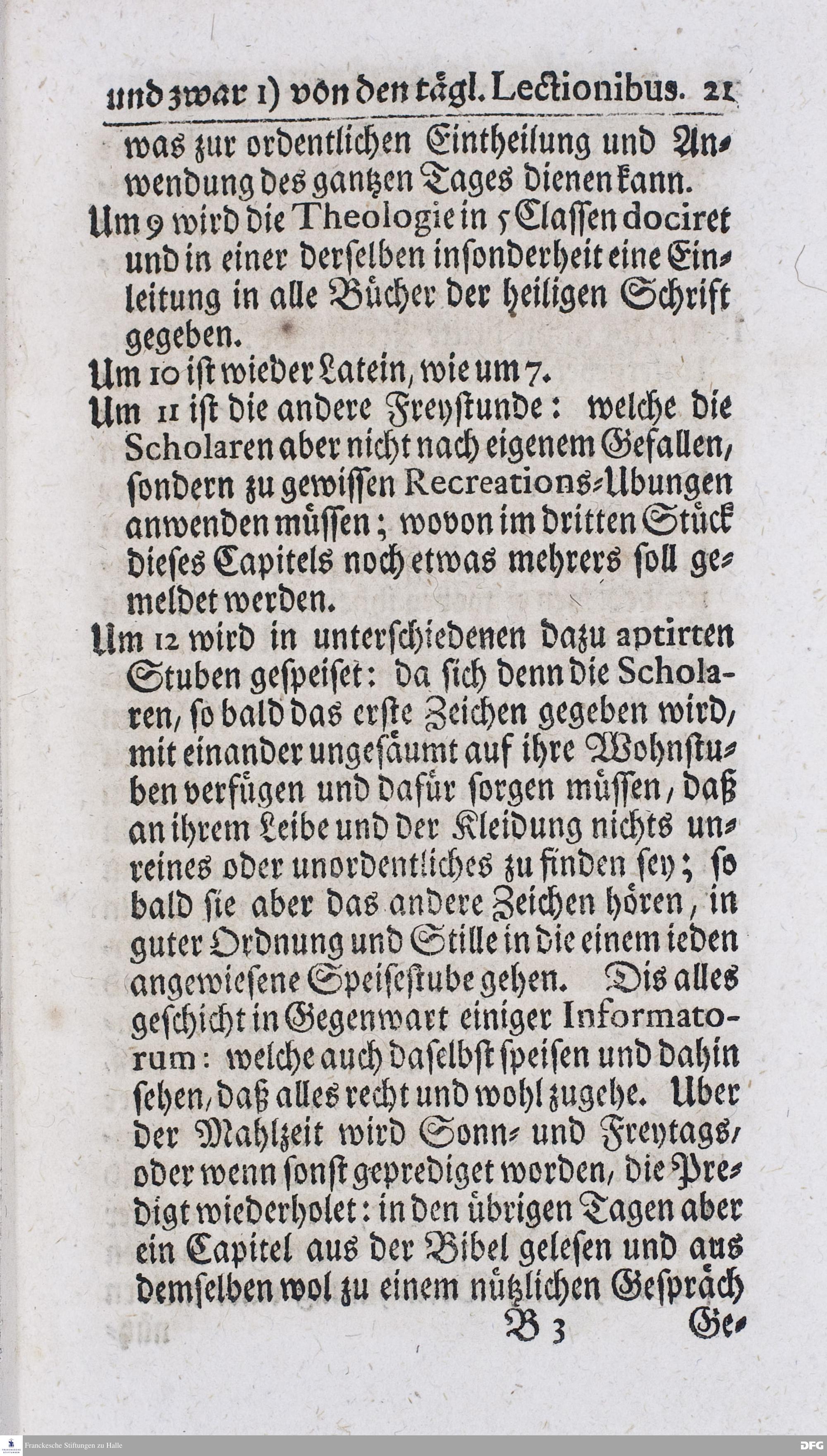 und zwar 1) von den tägl. Lectionibus. 21

was zur ordentlichen Eintheilung und Anwendung des gantzen Tages dienen kann.

Um 9 wird die Theologie in 5 Classen dociret und in einer derselben insonderheit eine Einleitung in alle Bücher der heiligen Schrift gegeben.

Um 10 ist wieder Latein, wie um 7.

Um 11 ist die andere Freystunde: welche die Scholaren aber nicht nach eigenem Gefallen, sondern zu gewissen Recreations-Ubungen anwenden müssen; wovon im dritten Stück dieses Capitels noch etwas mehrers soll gemeldet werden.

Um 12 wird in unterschiedenen dazu aptirten Stuben gespeiset: da sich denn die Scholaren, so bald das erste Zeichen gegeben wird, mit einander ungesäumt auf ihre Wohnstuben verfügen und dafür sorgen müssen, daß an ihrem Leibe und der Kleidung nichts unreines oder unordentliches zu finden sey; so bald sie aber das andere Zeichen hören, in guter Ordnung und Stille in die einem ieden angewiesene Speisestube gehen. Dis alles geschicht in Gegenwart einiger Informatorum: welche auch daselbst speisen und dahin sehen, daß alles recht und wohl zugehe. Uber der Mahlzeit wird Sonn- und Freytags, oder wenn sonst geprediget worden, die Predigt wiederholet: in den übrigen Tagen aber ein Capitel aus der Bibel gelesen und aus demselben wol zu einem nützlichen Gespräch

B 3 Ge-

Franckesche Stiftungen zu Halle

DFG